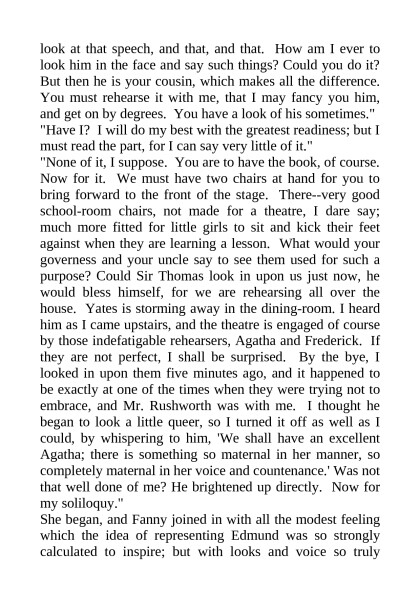 look at that speech, and that, and that. How am I ever to look him in the face and say such things? Could you do it? But then he is your cousin, which makes all the difference. You must rehearse it with me, that I may fancy you him, and get on by degrees. You have a look of his sometimes."
"Have I? I will do my best with the greatest readiness; but I must read the part, for I can say very little of it."
"None of it, I suppose. You are to have the book, of course. Now for it. We must have two chairs at hand for you to bring forward to the front of the stage. There--very good school-room chairs, not made for a theatre, I dare say; much more fitted for little girls to sit and kick their feet against when they are learning a lesson. What would your governess and your uncle say to see them used for such a purpose? Could Sir Thomas look in upon us just now, he would bless himself, for we are rehearsing all over the house. Yates is storming away in the dining-room. I heard him as I came upstairs, and the theatre is engaged of course by those indefatigable rehearsers, Agatha and Frederick. If they are not perfect, I shall be surprised. By the bye, I looked in upon them five minutes ago, and it happened to be exactly at one of the times when they were trying not to embrace, and Mr. Rushworth was with me. I thought he began to look a little queer, so I turned it off as well as I could, by whispering to him, 'We shall have an excellent Agatha; there is something so maternal in her manner, so completely maternal in her voice and countenance.' Was not that well done of me? He brightened up directly. Now for my soliloquy."
She began, and Fanny joined in with all the modest feeling which the idea of representing Edmund was so strongly calculated to inspire; but with looks and voice so truly